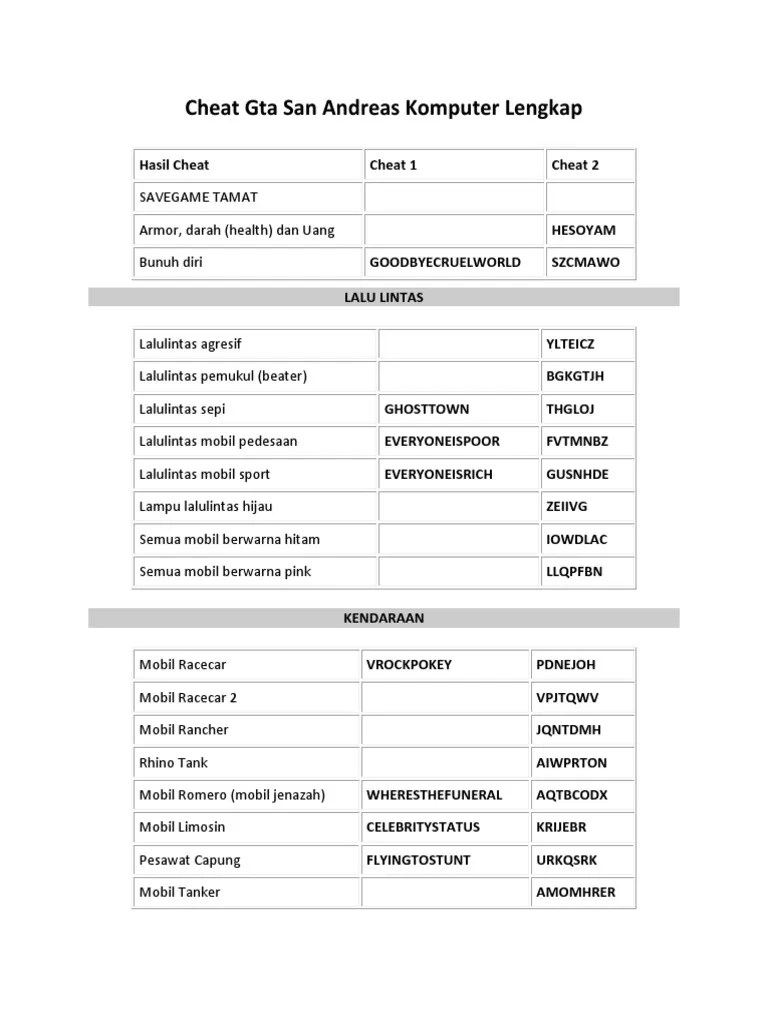 Cheat Gta San Andreas Komputer Lengkap

| Hasil Cheat | Cheat 1 | Cheat 2 |
|---|---|---|
| SAVEGAME TAMAT | | |
| Armor, darah (health) dan Uang | | HESOYAM |
| Bunuh diri | GOODBYECRUELWORLD | SZCMAWO |

LALU LINTAS

| | | |
|---|---|---|
| Lalulintas agresif | | YLTEICZ |
| Lalulintas pemukul (beater) | | BGKGTJH |
| Lalulintas sepi | GHOSTTOWN | THGLOJ |
| Lalulintas mobil pedesaan | EVERYONEISPOOR | FVTMNBZ |
| Lalulintas mobil sport | EVERYONEISRICH | GUSNHDE |
| Lampu lalulintas hijau | | ZEIIVG |
| Semua mobil berwarna hitam | | IOWDLAC |
| Semua mobil berwarna pink | | LLQPFBN |

KENDARAAN

| | | |
|---|---|---|
| Mobil Racecar | VROCKPOKEY | PDNEJOH |
| Mobil Racecar 2 | | VPJTQWV |
| Mobil Rancher | | JQNTDMH |
| Rhino Tank | | AIWPRTON |
| Mobil Romero (mobil jenazah) | WHERESTHEFUNERAL | AQTBCODX |
| Mobil Limosin | CELEBRITYSTATUS | KRIJEBR |
| Pesawat Capung | FLYINGTOSTUNT | URKQSRK |
| Mobil Tanker | | AMOMHRER |